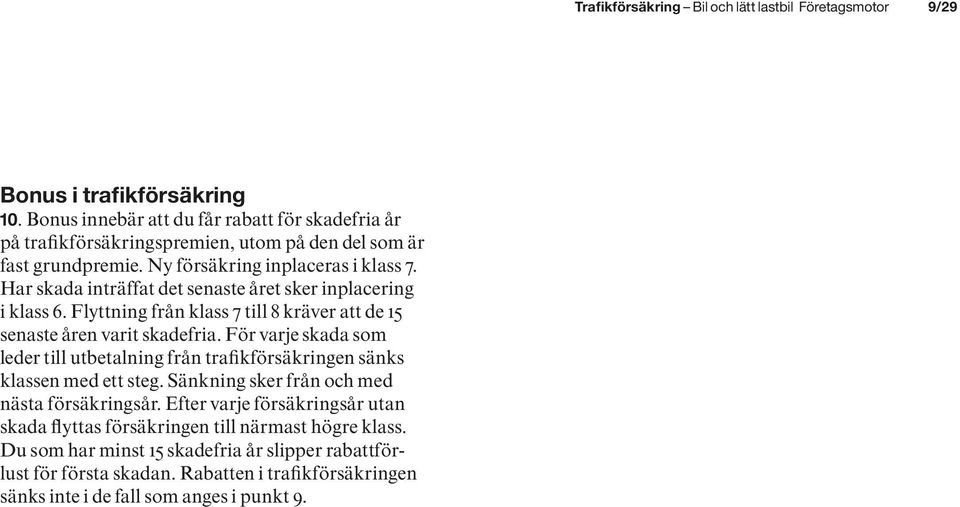 Trafikförsäkring – Bil och lätt lastbil Företagsmotor 9/29

Bonus i trafikförsäkring

10. Bonus innebär att du får rabatt för skadefria år på trafikförsäkringspremien, utom på den del som är fast grundpremie. Ny försäkring inplaceras i klass 7. Har skada inträffat det senaste året sker inplacering i klass 6. Flyttning från klass 7 till 8 kräver att de 15 senaste åren varit skadefria. För varje skada som leder till utbetalning från trafikförsäkringen sänks klassen med ett steg. Sänkning sker från och med nästa försäkringsår. Efter varje försäkringsår utan skada flyttas försäkringen till närmast högre klass. Du som har minst 15 skadefria år slipper rabattförlust för första skadan. Rabatten i trafikförsäkringen sänks inte i de fall som anges i punkt 9.